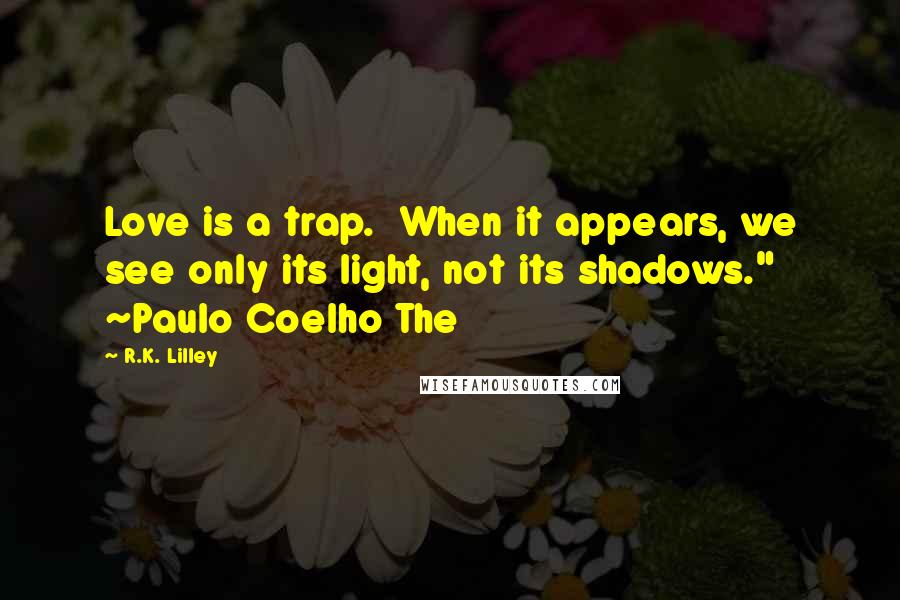 Love is a trap. When it appears, we see only its light, not its shadows." ~Paulo Coelho The

~ R.K. Lilley

WISEFAMOUSQUOTES.COM